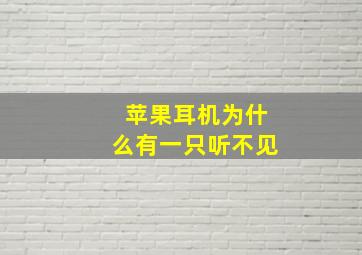 苹果耳机为什么有一只听不见